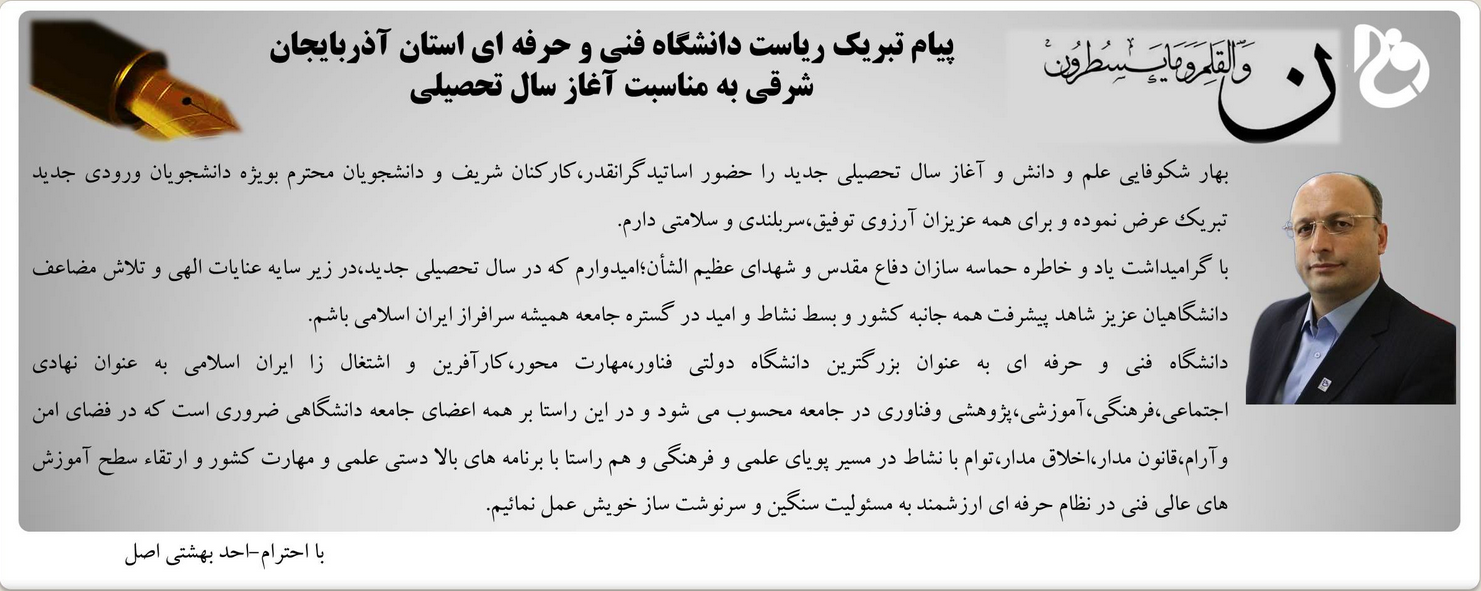 ن وَالْقَلَمِ وَمَا يَسْطُرُونَ

پیام تبریک ریاست دانشگاه فنی و حرفه ای استان آذربایجان شرقی به مناسبت آغاز سال تحصیلی

بهار شکوفایی علم و دانش و آغاز سال تحصیلی جدید را حضور اساتیدگرانقدر،کارکنان شریف و دانشجویان محترم بویژه دانشجویان ورودی جدید تبریک عرض نموده و برای همه عزیزان آرزوی توفیق،سربلندی و سلامتی دارم.

با گرامیداشت یاد و خاطره حماسه سازان دفاع مقدس و شهدای عظیم الشأن؛امیدوارم که در سال تحصیلی جدید،در زیر سایه عنایات الهی و تلاش مضاعف دانشگاهیان عزیز شاهد پیشرفت همه جانبه کشور و بسط نشاط و امید در گستره جامعه همیشه سرافراز ایران اسلامی باشم.

دانشگاه فنی و حرفه ای به عنوان بزرگترین دانشگاه دولتی فناور،مهارت محور،کارآفرین و اشتغال زا ایران اسلامی به عنوان نهادی اجتماعی،فرهنگی،آموزشی،پژوهشی وفناوری در جامعه محسوب می شود و در این راستا بر همه اعضای جامعه دانشگاهی ضروری است که در فضای امن وآرام،قانون مدار،اخلاق مدار،توام با نشاط در مسیر پویای علمی و فرهنگی و هم راستا با برنامه های بالا دستی علمی و مهارت کشور و ارتقاء سطح آموزش های عالی فنی در نظام حرفه ای ارزشمند به مسئولیت سنگین و سرنوشت ساز خویش عمل نمائیم.

با احترام-احد بهشتی اصل